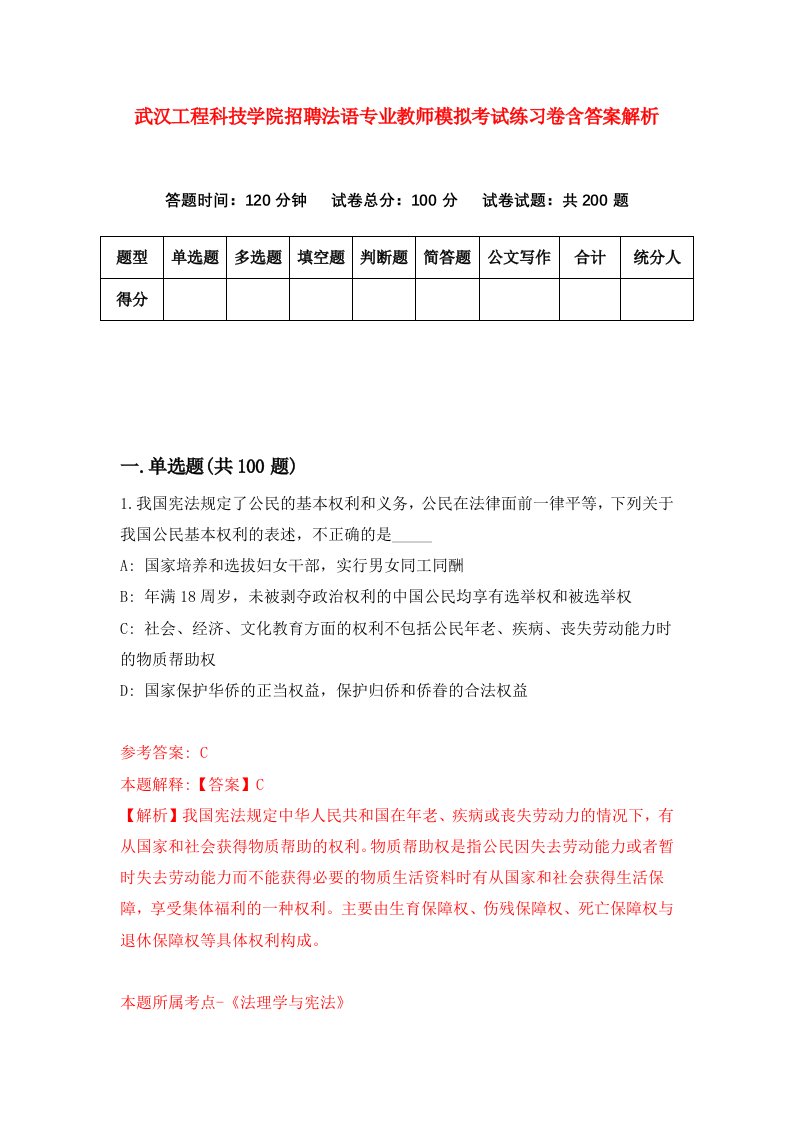 武汉工程科技学院招聘法语专业教师模拟考试练习卷含答案解析

答题时间：120 分钟　试卷总分：100 分　试卷试题：共 200 题

| 题型 | 单选题 | 多选题 | 填空题 | 判断题 | 简答题 | 公文写作 | 合计 | 统分人 |
|---|---|---|---|---|---|---|---|---|
| 得分 | | | | | | | | |

一.单选题(共 100 题)

1.我国宪法规定了公民的基本权利和义务，公民在法律面前一律平等，下列关于我国公民基本权利的表述，不正确的是_____

A: 国家培养和选拔妇女干部，实行男女同工同酬

B: 年满 18 周岁，未被剥夺政治权利的中国公民均享有选举权和被选举权

C: 社会、经济、文化教育方面的权利不包括公民年老、疾病、丧失劳动能力时的物质帮助权

D: 国家保护华侨的正当权益，保护归侨和侨眷的合法权益

参考答案: C

本题解释:【答案】C

【解析】我国宪法规定中华人民共和国在年老、疾病或丧失劳动力的情况下，有从国家和社会获得物质帮助的权利。物质帮助权是指公民因失去劳动能力或者暂时失去劳动能力而不能获得必要的物质生活资料时有从国家和社会获得生活保障，享受集体福利的一种权利。主要由生育保障权、伤残保障权、死亡保障权与退休保障权等具体权利构成。

本题所属考点-《法理学与宪法》